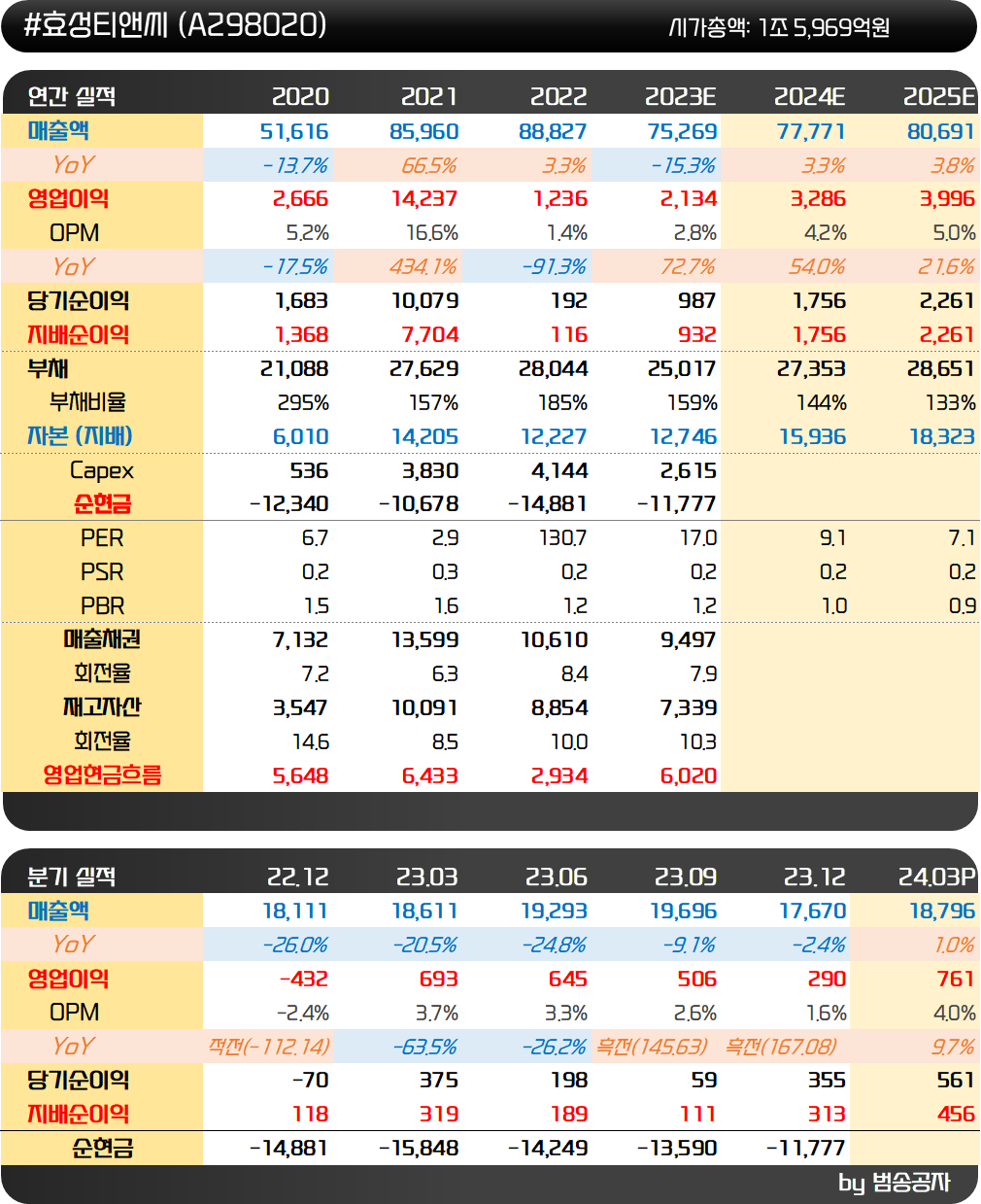 #효성티앤씨 (A298020)
시가총액: 1조 5,969억원

| 연간 실적 | 2020 | 2021 | 2022 | 2023E | 2024E | 2025E |
|---|---|---|---|---|---|---|
| 매출액 | 51,616 | 85,960 | 88,827 | 75,269 | 77,771 | 80,691 |
| YoY | -13.7% | 66.5% | 3.3% | -15.3% | 3.3% | 3.8% |
| 영업이익 | 2,666 | 14,237 | 1,236 | 2,134 | 3,286 | 3,996 |
| OPM | 5.2% | 16.6% | 1.4% | 2.8% | 4.2% | 5.0% |
| YoY | -17.5% | 434.1% | -91.3% | 72.7% | 54.0% | 21.6% |
| 당기순이익 | 1,683 | 10,079 | 192 | 987 | 1,756 | 2,261 |
| 지배순이익 | 1,368 | 7,704 | 116 | 932 | 1,756 | 2,261 |
| 부채 | 21,088 | 27,629 | 28,044 | 25,017 | 27,353 | 28,651 |
| 부채비율 | 295% | 157% | 185% | 159% | 144% | 133% |
| 자본 (지배) | 6,010 | 14,205 | 12,227 | 12,746 | 15,936 | 18,323 |
| Capex | 536 | 3,830 | 4,144 | 2,615 | | |
| 순현금 | -12,340 | -10,678 | -14,881 | -11,777 | | |
| PER | 6.7 | 2.9 | 130.7 | 17.0 | 9.1 | 7.1 |
| PSR | 0.2 | 0.3 | 0.2 | 0.2 | 0.2 | 0.2 |
| PBR | 1.5 | 1.6 | 1.2 | 1.2 | 1.0 | 0.9 |
| 매출채권 | 7,132 | 13,599 | 10,610 | 9,497 | | |
| 회전율 | 7.2 | 6.3 | 8.4 | 7.9 | | |
| 재고자산 | 3,547 | 10,091 | 8,854 | 7,339 | | |
| 회전율 | 14.6 | 8.5 | 10.0 | 10.3 | | |
| 영업현금흐름 | 5,648 | 6,433 | 2,934 | 6,020 | | |

| 분기 실적 | 22.12 | 23.03 | 23.06 | 23.09 | 23.12 | 24.03P |
|---|---|---|---|---|---|---|
| 매출액 | 18,111 | 18,611 | 19,293 | 19,696 | 17,670 | 18,796 |
| YoY | -26.0% | -20.5% | -24.8% | -9.1% | -2.4% | 1.0% |
| 영업이익 | -432 | 693 | 645 | 506 | 290 | 761 |
| OPM | -2.4% | 3.7% | 3.3% | 2.6% | 1.6% | 4.0% |
| YoY | 적전(-112.14) | -63.5% | -26.2% | 흑전(145.63) | 흑전(167.08) | 9.7% |
| 당기순이익 | -70 | 375 | 198 | 59 | 355 | 561 |
| 지배순이익 | 118 | 319 | 189 | 111 | 313 | 456 |
| 순현금 | -14,881 | -15,848 | -14,249 | -13,590 | -11,777 | |

by 범송공자